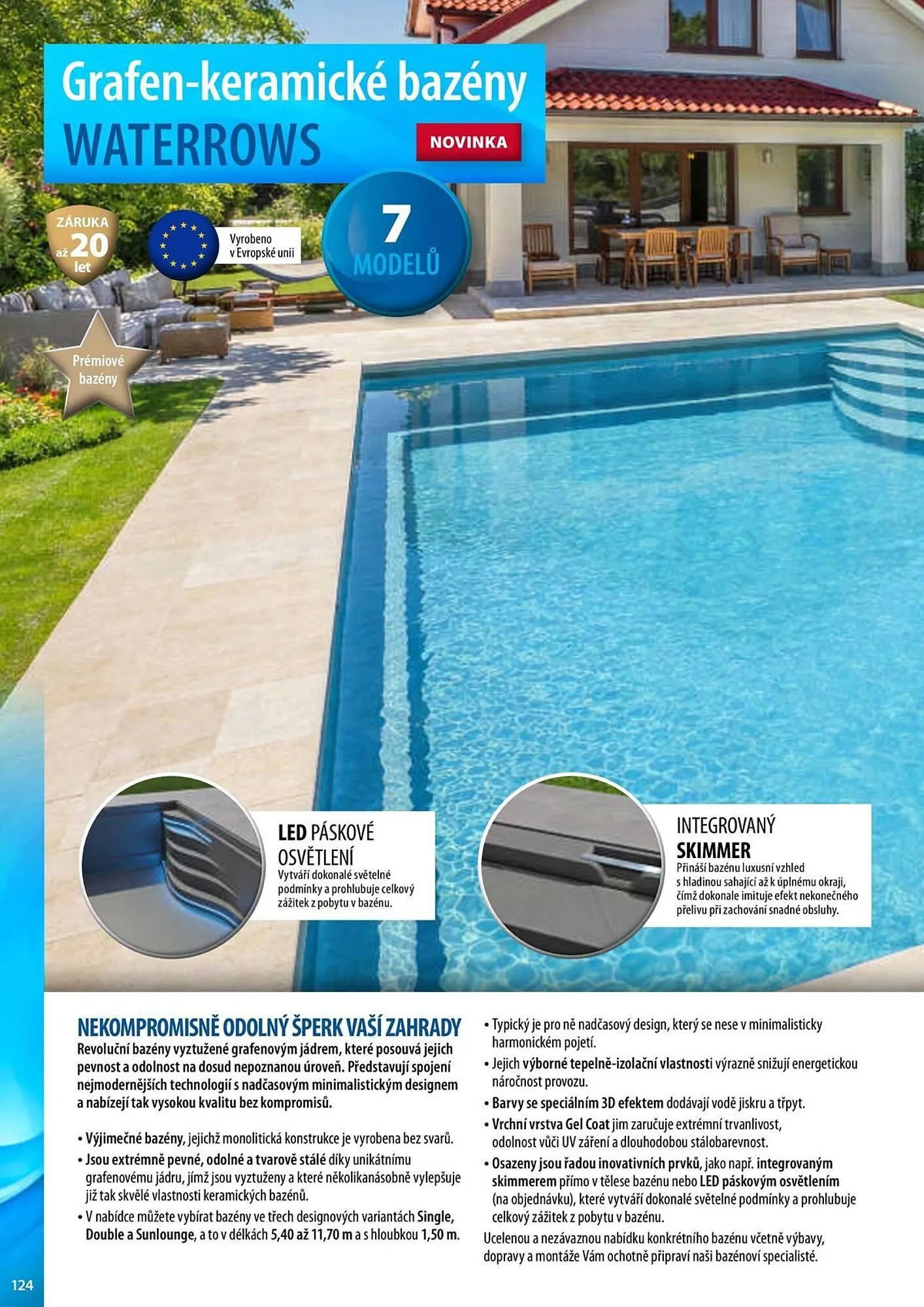 Grafen-keramické bazény
WATERROWS
NOVINKA

ZÁRUKA až 20 let

Vyrobeno v Evropské unii

7 MODELŮ

Prémiové bazény

LED PÁSKOVÉ OSVĚTLENÍ
Vytváří dokonalé světelné podmínky a prohlubuje celkový zážitek z pobytu v bazénu.

INTEGROVANÝ SKIMMER
Přináší bazénu luxusní vzhled s hladinou sahající až k úplnému okraji, čímž dokonale imituje efekt nekonečného přelivu při zachování snadné obsluhy.

NEKOMPROMISNĚ ODOLNÝ ŠPERK VAŠÍ ZAHRADY
Revoluční bazény vyztužené grafenovým jádrem, které posouvá jejich pevnost a odolnost na dosud nepoznanou úroveň. Představují spojení nejmodernějších technologií s nadčasovým minimalistickým designem a nabízejí tak vysokou kvalitu bez kompromisů.

• Výjimečné bazény, jejichž monolitická konstrukce je vyrobena bez svarů.
• Jsou extrémně pevné, odolné a tvarově stálé díky unikátnímu grafenovému jádru, jímž jsou vyztuženy a které několikanásobně vylepšuje již tak skvělé vlastnosti keramických bazénů.
• V nabídce můžete vybírat bazény ve třech designových variantách Single, Double a Sunlounge, a to v délkách 5,40 až 11,70 m a s hloubkou 1,50 m.

• Typický je pro ně nadčasový design, který se nese v minimalisticky harmonickém pojetí.
• Jejich výborné tepelně-izolační vlastnosti výrazně snižují energetickou náročnost provozu.
• Barvy se speciálním 3D efektem dodávají vodě jiskru a třpyt.
• Vrchní vrstva Gel Coat jim zaručuje extrémní trvanlivost, odolnost vůči UV záření a dlouhodobou stálobarevnost.
• Osazeny jsou řadou inovativních prvků, jako např. integrovaným skimmerem přímo v tělese bazénu nebo LED páskovým osvětlením (na objednávku), které vytváří dokonalé světelné podmínky a prohlubuje celkový zážitek z pobytu v bazénu.
Ucelenou a nezávaznou nabídku konkrétního bazénu včetně výbavy, dopravy a montáže Vám ochotně připraví naši bazénoví specialisté.

124